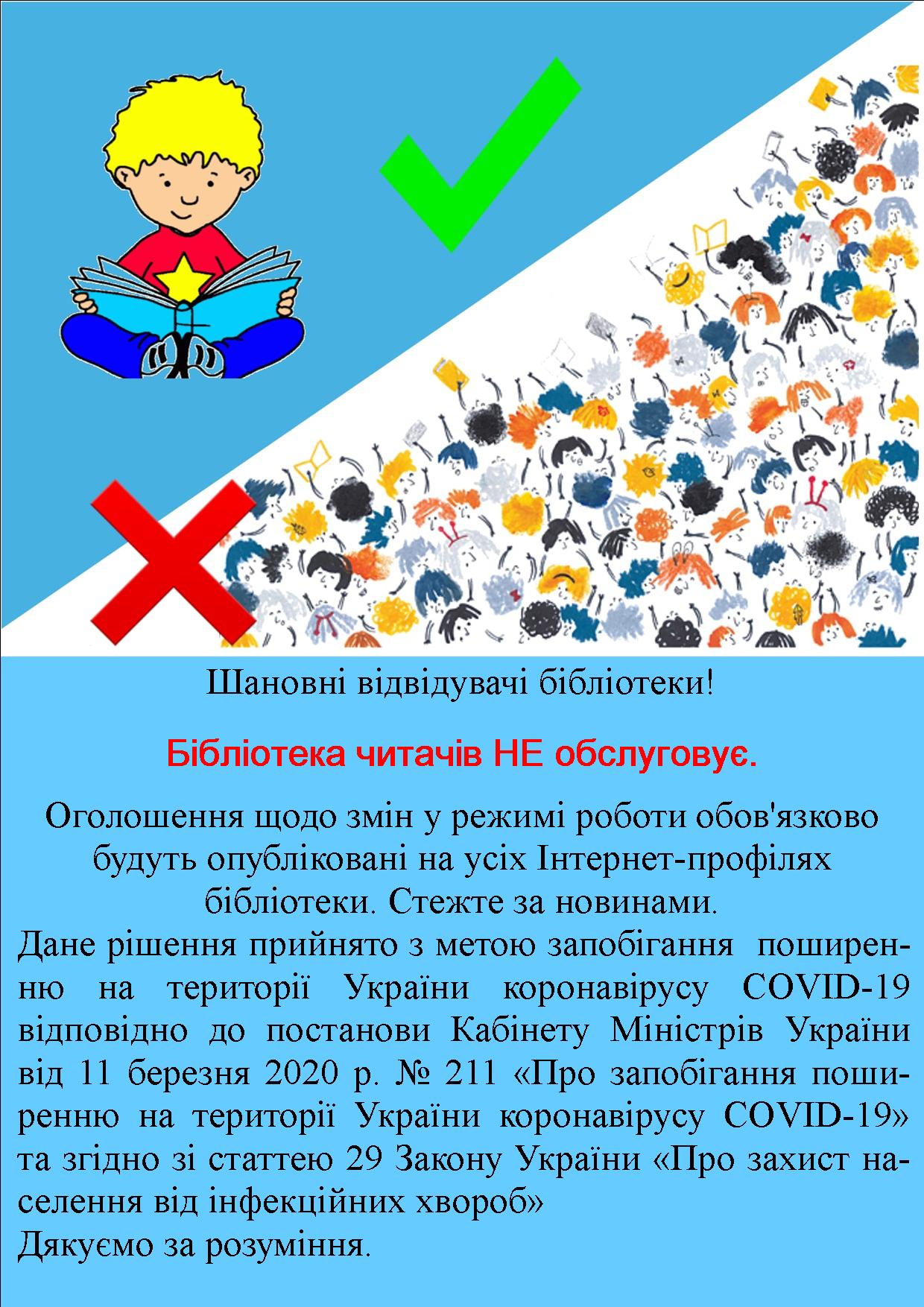 Шановні відвідувачі бібліотеки!

Бібліотека читачів НЕ обслуговує.

Оголошення щодо змін у режимі роботи обов'язково будуть опубліковані на усіх Інтернет-профілях бібліотеки. Стежте за новинами.

Дане рішення прийнято з метою запобігання поширенню на території України коронавірусу COVID-19 відповідно до постанови Кабінету Міністрів України від 11 березня 2020 р. № 211 «Про запобігання поширенню на території України коронавірусу COVID-19» та згідно зі статтею 29 Закону України «Про захист населення від інфекційних хвороб»

Дякуємо за розуміння.